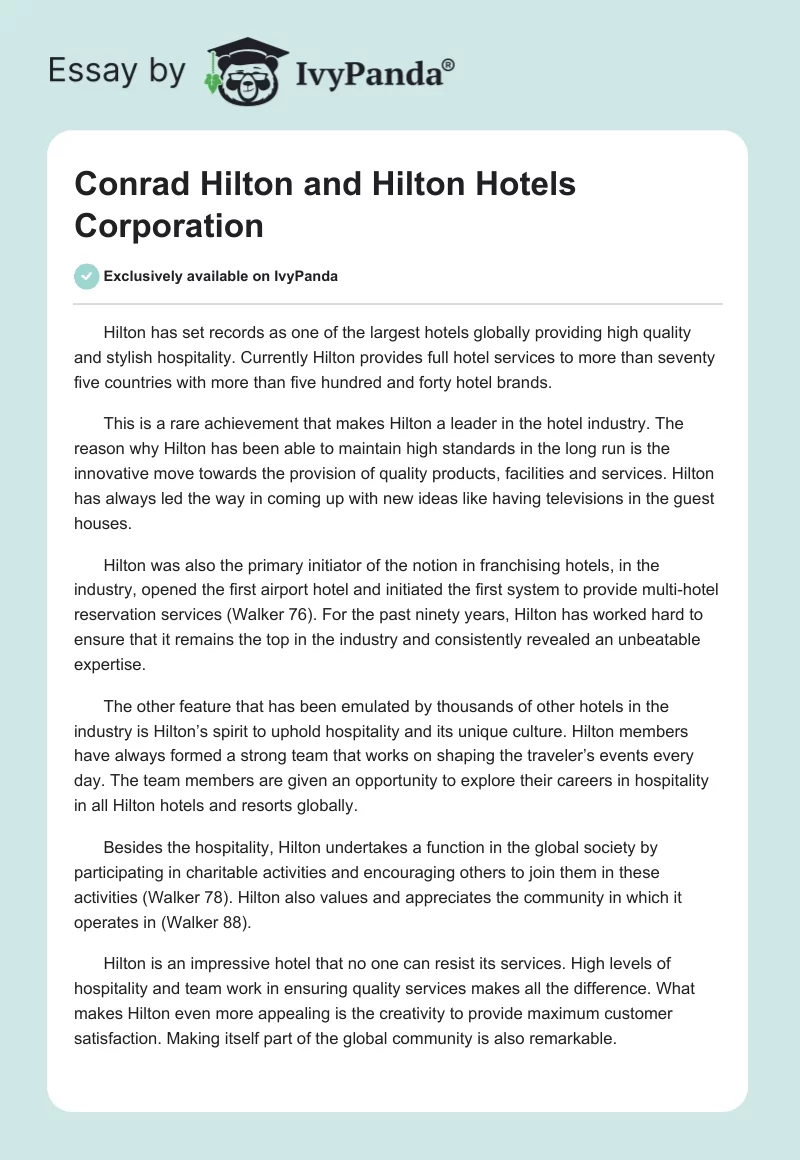 Essay by IvyPanda®

Conrad Hilton and Hilton Hotels Corporation

Exclusively available on IvyPanda

Hilton has set records as one of the largest hotels globally providing high quality and stylish hospitality. Currently Hilton provides full hotel services to more than seventy five countries with more than five hundred and forty hotel brands.

This is a rare achievement that makes Hilton a leader in the hotel industry. The reason why Hilton has been able to maintain high standards in the long run is the innovative move towards the provision of quality products, facilities and services. Hilton has always led the way in coming up with new ideas like having televisions in the guest houses.

Hilton was also the primary initiator of the notion in franchising hotels, in the industry, opened the first airport hotel and initiated the first system to provide multi-hotel reservation services (Walker 76). For the past ninety years, Hilton has worked hard to ensure that it remains the top in the industry and consistently revealed an unbeatable expertise.

The other feature that has been emulated by thousands of other hotels in the industry is Hilton's spirit to uphold hospitality and its unique culture. Hilton members have always formed a strong team that works on shaping the traveler's events every day. The team members are given an opportunity to explore their careers in hospitality in all Hilton hotels and resorts globally.

Besides the hospitality, Hilton undertakes a function in the global society by participating in charitable activities and encouraging others to join them in these activities (Walker 78). Hilton also values and appreciates the community in which it operates in (Walker 88).

Hilton is an impressive hotel that no one can resist its services. High levels of hospitality and team work in ensuring quality services makes all the difference. What makes Hilton even more appealing is the creativity to provide maximum customer satisfaction. Making itself part of the global community is also remarkable.